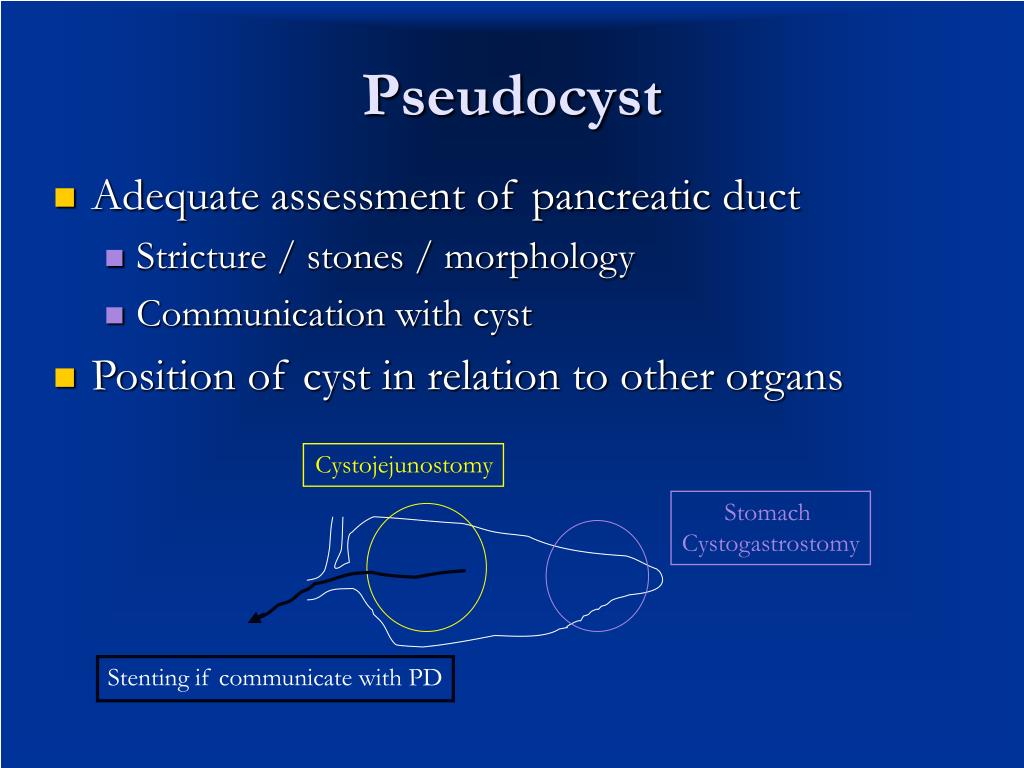 Pseudocyst

Adequate assessment of pancreatic duct

Stricture / stones / morphology

Communication with cyst

Position of cyst in relation to other organs

Cystojejunostomy

Stomach
Cystogastrostomy

Stenting if communicate with PD